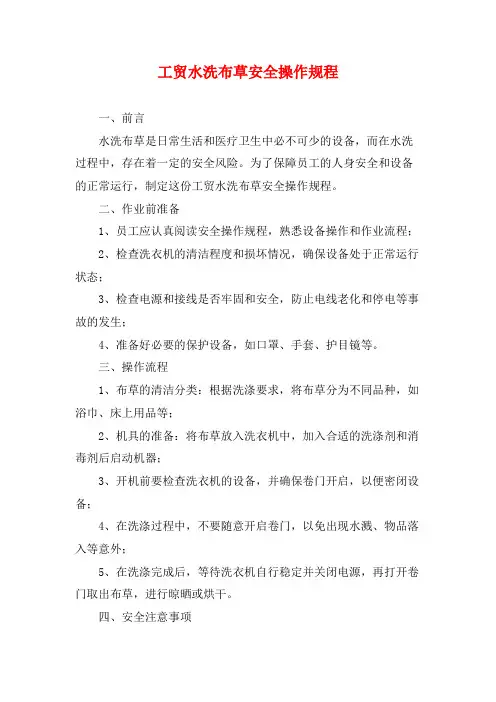 工贸水洗布草安全操作规程

一、前言

水洗布草是日常生活和医疗卫生中必不可少的设备，而在水洗过程中，存在着一定的安全风险。为了保障员工的人身安全和设备的正常运行，制定这份工贸水洗布草安全操作规程。

二、作业前准备

1、员工应认真阅读安全操作规程，熟悉设备操作和作业流程；

2、检查洗衣机的清洁程度和损坏情况，确保设备处于正常运行状态；

3、检查电源和接线是否牢固和安全，防止电线老化和停电等事故的发生；

4、准备好必要的保护设备，如口罩、手套、护目镜等。

三、操作流程

1、布草的清洁分类：根据洗涤要求，将布草分为不同品种，如浴巾、床上用品等；

2、机具的准备：将布草放入洗衣机中，加入合适的洗涤剂和消毒剂后启动机器；

3、开机前要检查洗衣机的设备，并确保卷门开启，以便密闭设备；

4、在洗涤过程中，不要随意开启卷门，以免出现水溅、物品落入等意外；

5、在洗涤完成后，等待洗衣机自行稳定并关闭电源，再打开卷门取出布草，进行晾晒或烘干。

四、安全注意事项